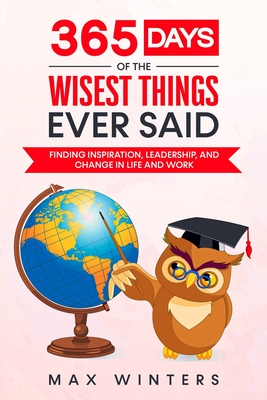 365 DAYS

OF THE

WISEST THINGS EVER SAID

FINDING INSPIRATION, LEADERSHIP, AND CHANGE IN LIFE AND WORK

MAX WINTERS